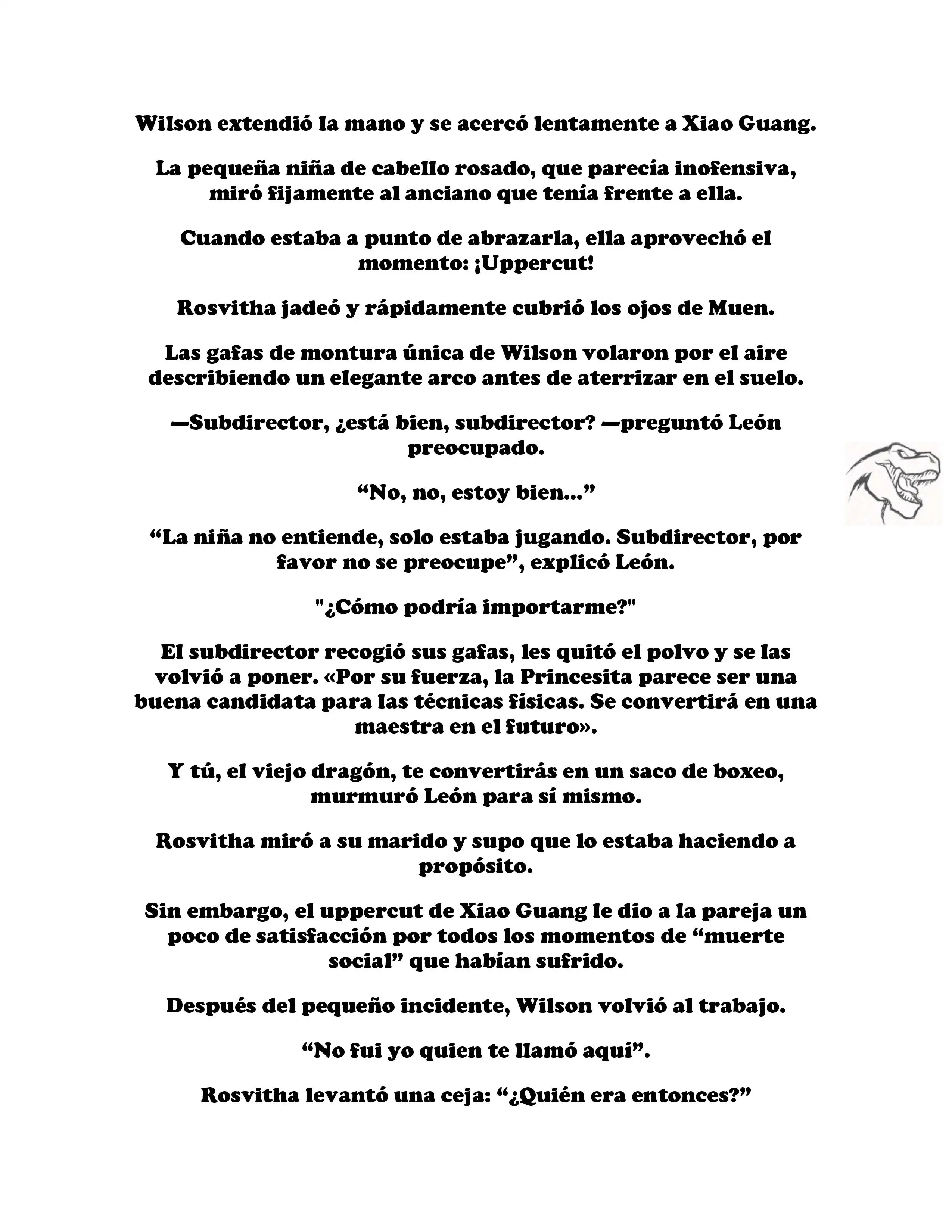 Wilson extendió la mano y se acercó lentamente a Xiao Guang.

La pequeña niña de cabello rosado, que parecía inofensiva, miró fijamente al anciano que tenía frente a ella.

Cuando estaba a punto de abrazarla, ella aprovechó el momento: ¡Uppercut!

Rosvitha jadeó y rápidamente cubrió los ojos de Muen.

Las gafas de montura única de Wilson volaron por el aire describiendo un elegante arco antes de aterrizar en el suelo.

—Subdirector, ¿está bien, subdirector? —preguntó León preocupado.

“No, no, estoy bien...”

“La niña no entiende, solo estaba jugando. Subdirector, por favor no se preocupe”, explicó León.

"¿Cómo podría importarme?"

El subdirector recogió sus gafas, les quitó el polvo y se las volvió a poner. «Por su fuerza, la Princesita parece ser una buena candidata para las técnicas físicas. Se convertirá en una maestra en el futuro».

Y tú, el viejo dragón, te convertirás en un saco de boxeo, murmuró León para sí mismo.

Rosvitha miró a su marido y supo que lo estaba haciendo a propósito.

Sin embargo, el uppercut de Xiao Guang le dio a la pareja un poco de satisfacción por todos los momentos de “muerte social” que habían sufrido.

Después del pequeño incidente, Wilson volvió al trabajo.

“No fui yo quien te llamó aquí”.

Rosvitha levantó una ceja: “¿Quién era entonces?”